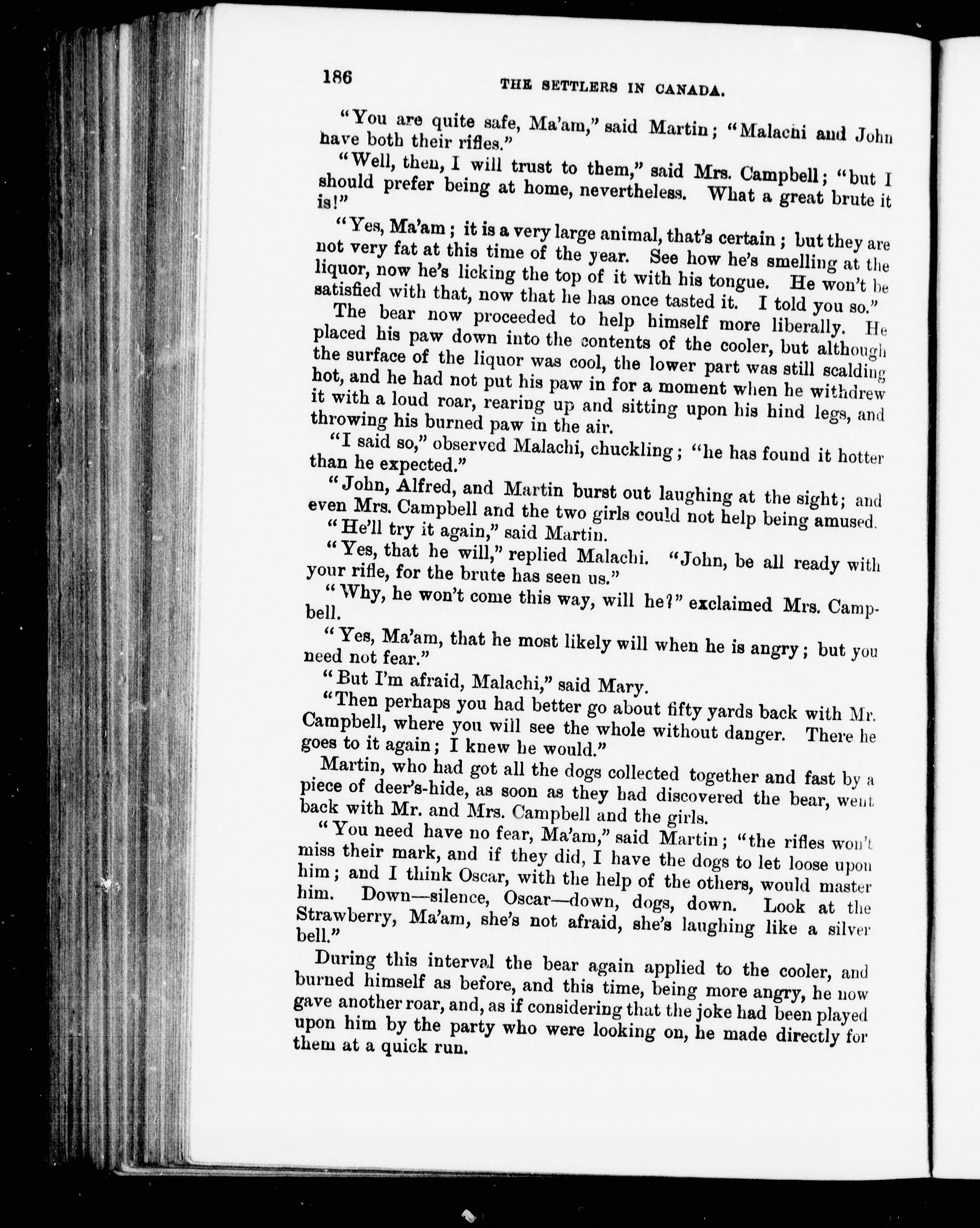 186

THE SETTLERS IN CANADA.

"You are quite safe, Ma'am," said Martin; "Malachi and John have both their rifles."

"Well, then, I will trust to them," said Mrs. Campbell; "but I should prefer being at home, nevertheless. What a great brute it is!"

"Yes, Ma'am; it is a very large animal, that's certain; but they are not very fat at this time of the year. See how he's smelling at the liquor, now he's licking the top of it with his tongue. He won't be satisfied with that, now that he has once tasted it. I told you so."

The bear now proceeded to help himself more liberally. He placed his paw down into the contents of the cooler, but although the surface of the liquor was cool, the lower part was still scalding hot, and he had not put his paw in for a moment when he withdrew it with a loud roar, rearing up and sitting upon his hind legs, and throwing his burned paw in the air.

"I said so," observed Malachi, chuckling; "he has found it hotter than he expected."

"John, Alfred, and Martin burst out laughing at the sight; and even Mrs. Campbell and the two girls could not help being amused.

"He'll try it again," said Martin.

"Yes, that he will," replied Malachi. "John, be all ready with your rifle, for the brute has seen us."

"Why, he won't come this way, will he?" exclaimed Mrs. Campbell.

"Yes, Ma'am, that he most likely will when he is angry; but you need not fear."

"But I'm afraid, Malachi," said Mary.

"Then perhaps you had better go about fifty yards back with Mr. Campbell, where you will see the whole without danger. There he goes to it again; I knew he would."

Martin, who had got all the dogs collected together and fast by a piece of deer's-hide, as soon as they had discovered the bear, went back with Mr. and Mrs. Campbell and the girls.

"You need have no fear, Ma'am," said Martin; "the rifles won't miss their mark, and if they did, I have the dogs to let loose upon him; and I think Oscar, with the help of the others, would master him. Down—silence, Oscar—down, dogs, down. Look at the Strawberry, Ma'am, she's not afraid, she's laughing like a silver bell."

During this interval the bear again applied to the cooler, and burned himself as before, and this time, being more angry, he now gave another roar, and, as if considering that the joke had been played upon him by the party who were looking on, he made directly for them at a quick run.